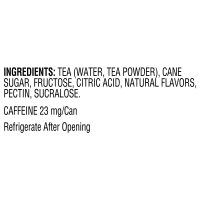 INGREDIENTS: TEA (WATER, TEA POWDER), CANE SUGAR, FRUCTOSE, CITRIC ACID, NATURAL FLAVORS, PECTIN, SUCRALOSE.

CAFFEINE 23 mg/Can

Refrigerate After Opening